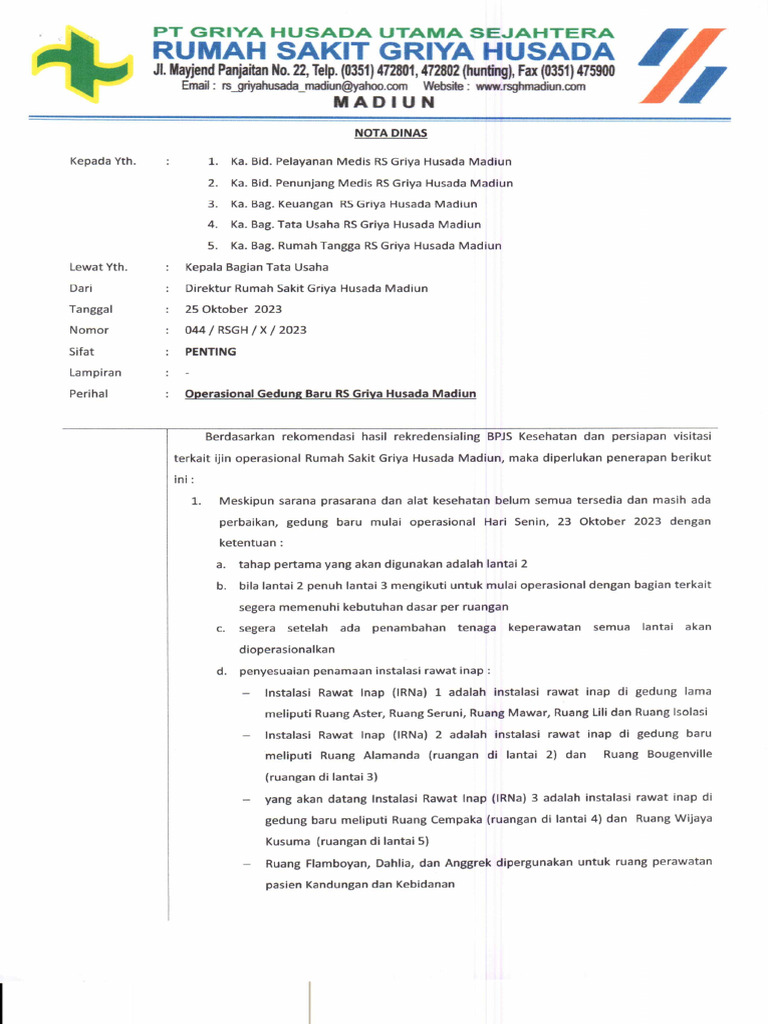 PT GRIYA HUSADA UTAMA SEJAHTERA
RUMAH SAKIT GRIYA HUSADA
Jl. Mayjend Panjaitan No. 22, Telp. (0351) 472801, 472802 (hunting), Fax (0351) 475900
Email : rs_griyahusada_madiun@yahoo.com Website : www.rsghmadiun.com
MADIUN

NOTA DINAS

Kepada Yth. : 1. Ka. Bid. Pelayanan Medis RS Griya Husada Madiun
2. Ka. Bid. Penunjang Medis RS Griya Husada Madiun
3. Ka. Bag. Keuangan RS Griya Husada Madiun
4. Ka. Bag. Tata Usaha RS Griya Husada Madiun
5. Ka. Bag. Rumah Tangga RS Griya Husada Madiun

Lewat Yth. : Kepala Bagian Tata Usaha
Dari : Direktur Rumah Sakit Griya Husada Madiun
Tanggal : 25 Oktober 2023
Nomor : 044 / RSGH / X / 2023
Sifat : PENTING
Lampiran : -
Perihal : Operasional Gedung Baru RS Griya Husada Madiun

Berdasarkan rekomendasi hasil rekredensialing BPJS Kesehatan dan persiapan visitasi terkait ijin operasional Rumah Sakit Griya Husada Madiun, maka diperlukan penerapan berikut ini :

1. Meskipun sarana prasarana dan alat kesehatan belum semua tersedia dan masih ada perbaikan, gedung baru mulai operasional Hari Senin, 23 Oktober 2023 dengan ketentuan :
a. tahap pertama yang akan digunakan adalah lantai 2
b. bila lantai 2 penuh lantai 3 mengikuti untuk mulai operasional dengan bagian terkait segera memenuhi kebutuhan dasar per ruangan
c. segera setelah ada penambahan tenaga keperawatan semua lantai akan dioperasionalkan
d. penyesuaian penamaan instalasi rawat inap :
– Instalasi Rawat Inap (IRNa) 1 adalah instalasi rawat inap di gedung lama meliputi Ruang Aster, Ruang Seruni, Ruang Mawar, Ruang Lili dan Ruang Isolasi
– Instalasi Rawat Inap (IRNa) 2 adalah instalasi rawat inap di gedung baru meliputi Ruang Alamanda (ruangan di lantai 2) dan Ruang Bougenville (ruangan di lantai 3)
– yang akan datang Instalasi Rawat Inap (IRNa) 3 adalah instalasi rawat inap di gedung baru meliputi Ruang Cempaka (ruangan di lantai 4) dan Ruang Wijaya Kusuma (ruangan di lantai 5)
– Ruang Flamboyan, Dahlia, dan Anggrek dipergunakan untuk ruang perawatan pasien Kandungan dan Kebidanan